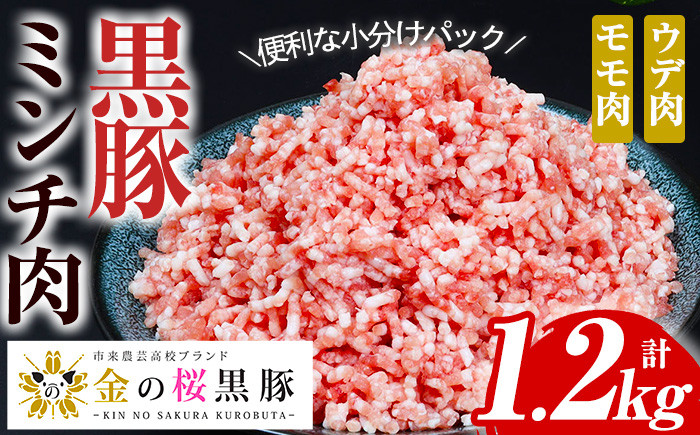 黒豚
ミンチ肉

＼便利な小分けパック／

ウデ肉
モモ肉

市来農芸高校ブランド
の
金の桜黒豚
-KIN NO SAKURA KUROBUTA-

計
1.2kg